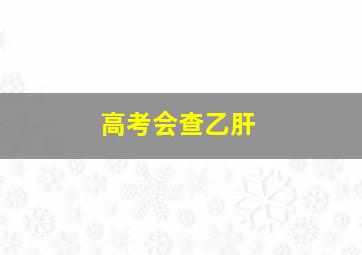 高考会查乙肝